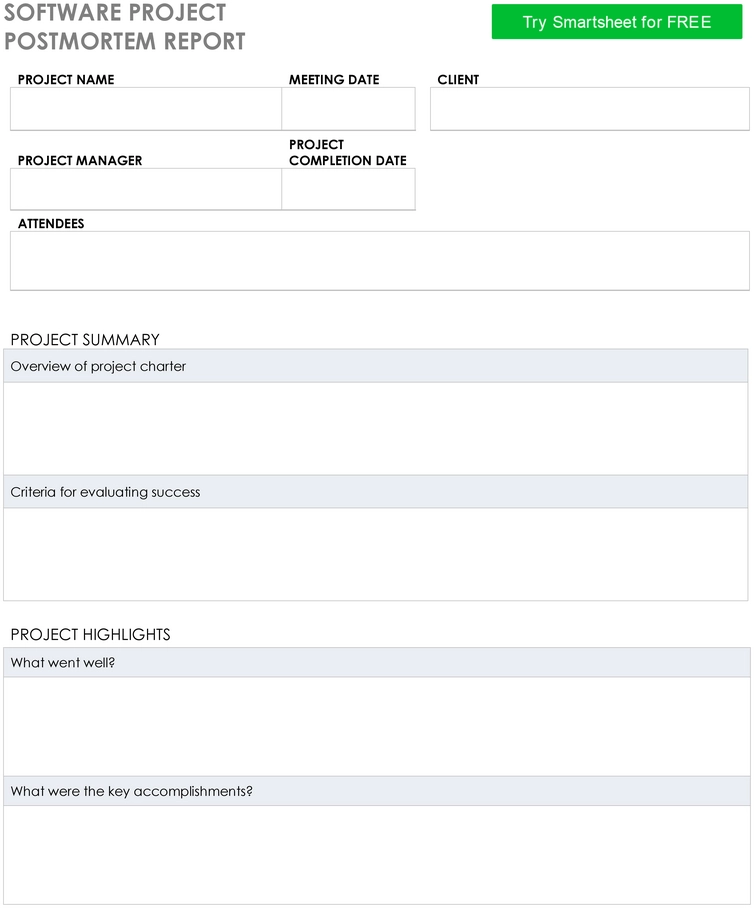 SOFTWARE PROJECT POSTMORTEM REPORT

Try Smartsheet for FREE

PROJECT NAME

MEETING DATE

CLIENT

PROJECT MANAGER

PROJECT COMPLETION DATE

ATTENDEES

PROJECT SUMMARY

Overview of project charter

Criteria for evaluating success

PROJECT HIGHLIGHTS

What went well?

What were the key accomplishments?